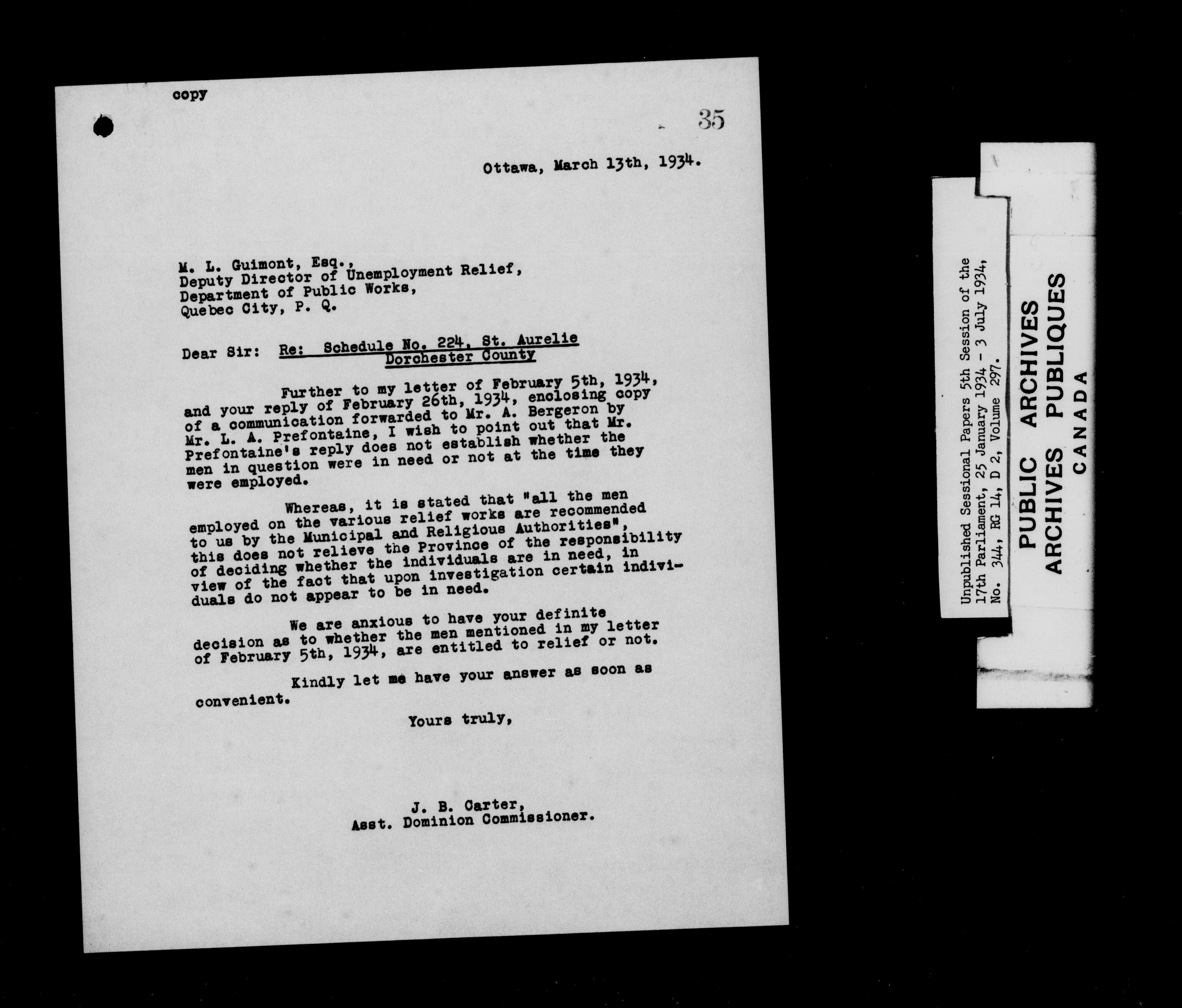 copy

35

Ottawa, March 13th, 1934.

M. L. Guimont, Esq.,
Deputy Director of Unemployment Relief,
Department of Public Works,
Quebec City, P. Q.

Dear Sir: Re: Schedule No. 224, St. Aurelie
Dorchester County

Further to my letter of February 5th, 1934, and your reply of February 26th, 1934, enclosing copy of a communication forwarded to Mr. A. Bergeron by Mr. L. A. Prefontaine, I wish to point out that Mr. Prefontaine's reply does not establish whether the men in question were in need or not at the time they were employed.

Whereas, it is stated that "all the men employed on the various relief works are recommended to us by the Municipal and Religious Authorities", this does not relieve the Province of the responsibility of deciding whether the individuals are in need, in view of the fact that upon investigation certain individuals do not appear to be in need.

We are anxious to have your definite decision as to whether the men mentioned in my letter of February 5th, 1934, are entitled to relief or not.

Kindly let me have your answer as soon as convenient.

Yours truly,

J. B. Carter,
Asst. Dominion Commissioner.

Unpublished Sessional Papers 5th Session of the 17th Parliament, 25 January 1934 - 3 July 1934, No. 344, RG 14, D 2, Volume 297.

PUBLIC ARCHIVES
ARCHIVES PUBLIQUES
CANADA